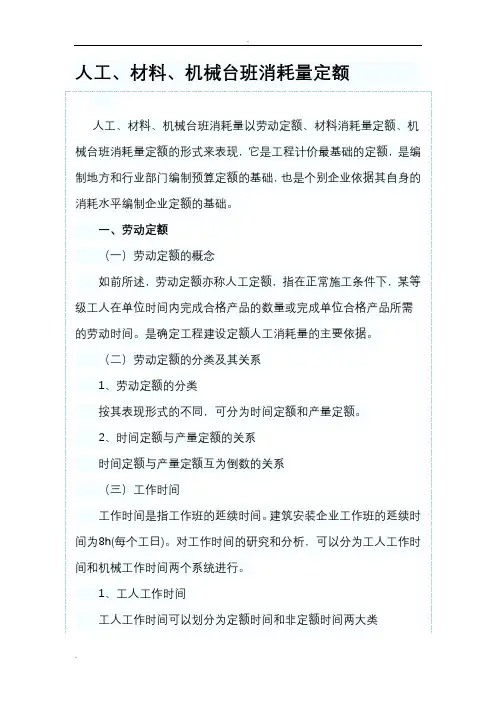 人工、材料、机械台班消耗量定额

人工、材料、机械台班消耗量以劳动定额、材料消耗量定额、机械台班消耗量定额的形式来表现，它是工程计价最基础的定额，是编制地方和行业部门编制预算定额的基础，也是个别企业依据其自身的消耗水平编制企业定额的基础。

一、劳动定额

（一）劳动定额的概念

如前所述，劳动定额亦称人工定额，指在正常施工条件下，某等级工人在单位时间内完成合格产品的数量或完成单位合格产品所需的劳动时间。是确定工程建设定额人工消耗量的主要依据。

（二）劳动定额的分类及其关系

1、劳动定额的分类

按其表现形式的不同，可分为时间定额和产量定额。

2、时间定额与产量定额的关系

时间定额与产量定额互为倒数的关系

（三）工作时间

工作时间是指工作班的延续时间。建筑安装企业工作班的延续时间为8h(每个工日)。对工作时间的研究和分析，可以分为工人工作时间和机械工作时间两个系统进行。

1、工人工作时间

工人工作时间可以划分为定额时间和非定额时间两大类